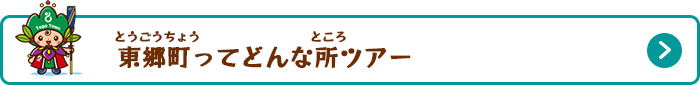 Togo Town

とうごうちょう ところ
東郷町ってどんな所ツアー